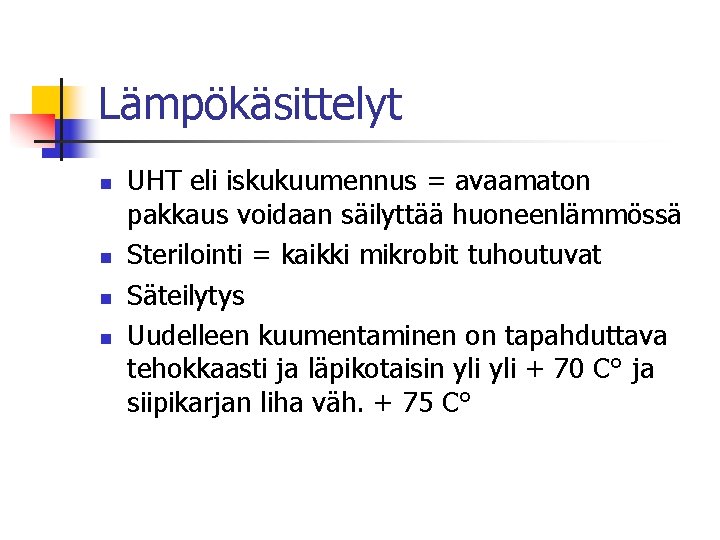 Lämpökäsittelyt

• UHT eli iskukuumennus = avaamaton pakkaus voidaan säilyttää huoneenlämmössä
• Sterilointi = kaikki mikrobit tuhoutuvat
• Säteilytys
• Uudelleen kuumentaminen on tapahduttava tehokkaasti ja läpikotaisin yli yli + 70 C° ja siipikarjan liha väh. + 75 C°